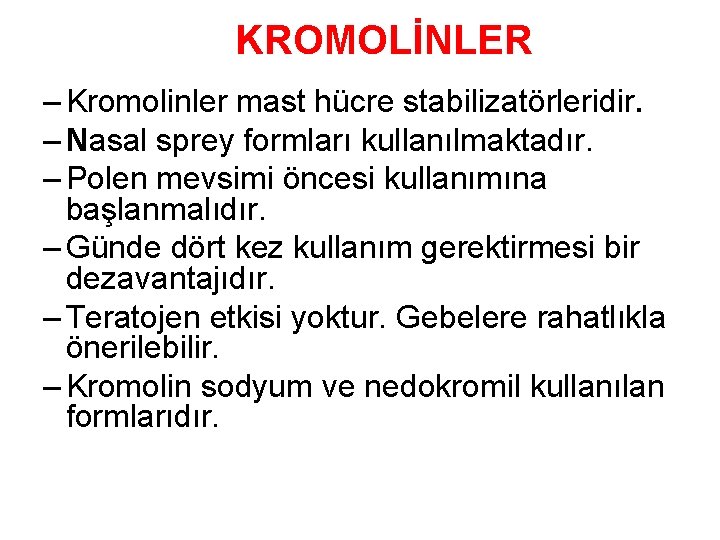 KROMOLİNLER

– Kromolinler mast hücre stabilizatörleridir.
– Nasal sprey formları kullanılmaktadır.
– Polen mevsimi öncesi kullanımına başlanmalıdır.
– Günde dört kez kullanım gerektirmesi bir dezavantajıdır.
– Teratojen etkisi yoktur. Gebelere rahatlıkla önerilebilir.
– Kromolin sodyum ve nedokromil kullanılan formlarıdır.